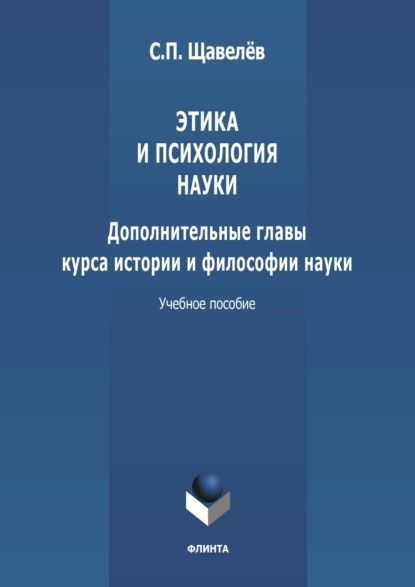 С.П. Щавелёв

ЭТИКА
И ПСИХОЛОГИЯ
НАУКИ

Дополнительные главы
курса истории и философии науки

Учебное пособие

ФЛИНТА